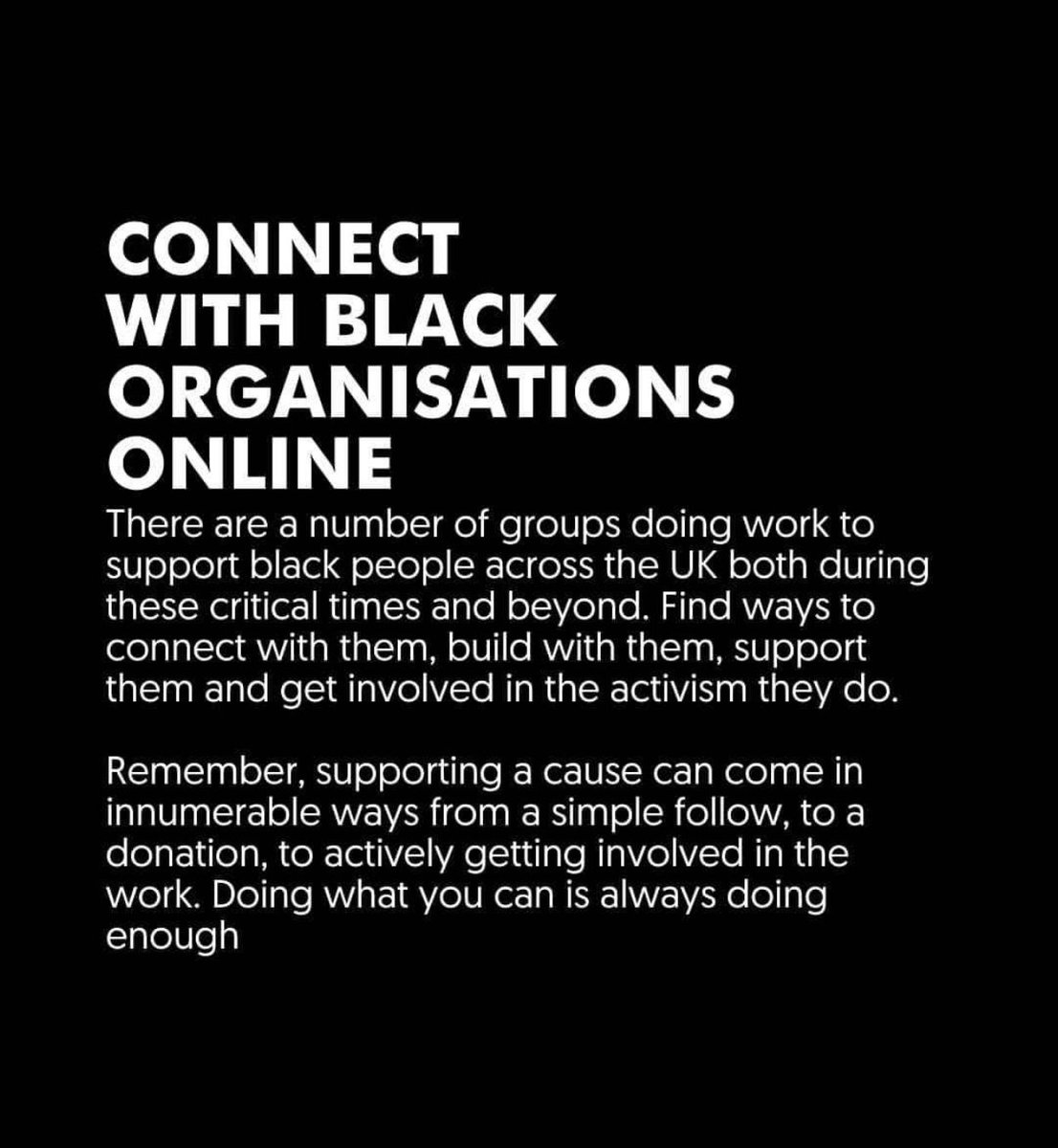 CONNECT WITH BLACK ORGANISATIONS ONLINE

There are a number of groups doing work to support black people across the UK both during these critical times and beyond. Find ways to connect with them, build with them, support them and get involved in the activism they do.

Remember, supporting a cause can come in innumerable ways from a simple follow, to a donation, to actively getting involved in the work. Doing what you can is always doing enough